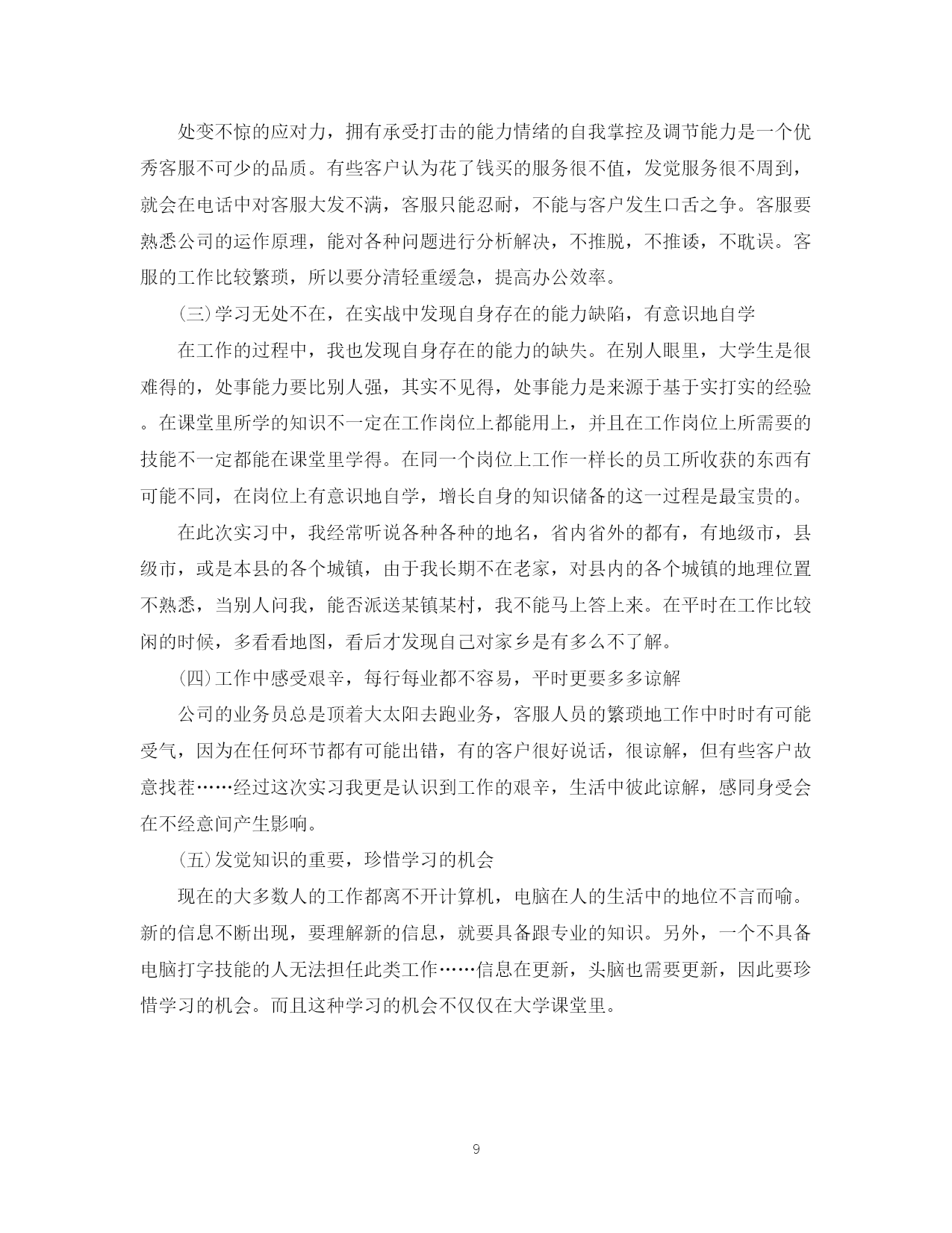 处变不惊的应对力，拥有承受打击的能力情绪的自我掌控及调节能力是一个优秀客服不可少的品质。有些客户认为花了钱买的服务很不值，发觉服务很不周到，就会在电话中对客服大发不满，客服只能忍耐，不能与客户发生口舌之争。客服要熟悉公司的运作原理，能对各种问题进行分析解决，不推脱，不推诿，不耽误。客服的工作比较繁琐，所以要分清轻重缓急，提高办公效率。

(三)学习无处不在，在实战中发现自身存在的能力缺陷，有意识地自学

在工作的过程中，我也发现自身存在的能力的缺失。在别人眼里，大学生是很难得的，处事能力要比别人强，其实不见得，处事能力是来源于基于实打实的经验。在课堂里所学的知识不一定在工作岗位上都能用上，并且在工作岗位上所需要的技能不一定都能在课堂里学得。在同一个岗位上工作一样长的员工所收获的东西有可能不同，在岗位上有意识地自学，增长自身的知识储备的这一过程是最宝贵的。

在此次实习中，我经常听说各种各种的地名，省内省外的都有，有地级市，县级市，或是本县的各个城镇，由于我长期不在老家，对县内的各个城镇的地理位置不熟悉，当别人问我，能否派送某镇某村，我不能马上答上来。在平时在工作比较闲的时候，多看看地图，看后才发现自己对家乡是有多么不了解。

(四)工作中感受艰辛，每行每业都不容易，平时更要多多谅解

公司的业务员总是顶着大太阳去跑业务，客服人员的繁琐地工作中时时有可能受气，因为在任何环节都有可能出错，有的客户很好说话，很谅解，但有些客户故意找茬……经过这次实习我更是认识到工作的艰辛，生活中彼此谅解，感同身受会在不经意间产生影响。

(五)发觉知识的重要，珍惜学习的机会

现在的大多数人的工作都离不开计算机，电脑在人的生活中的地位不言而喻。新的信息不断出现，要理解新的信息，就要具备跟专业的知识。另外，一个不具备电脑打字技能的人无法担任此类工作……信息在更新，头脑也需要更新，因此要珍惜学习的机会。而且这种学习的机会不仅仅在大学课堂里。

9